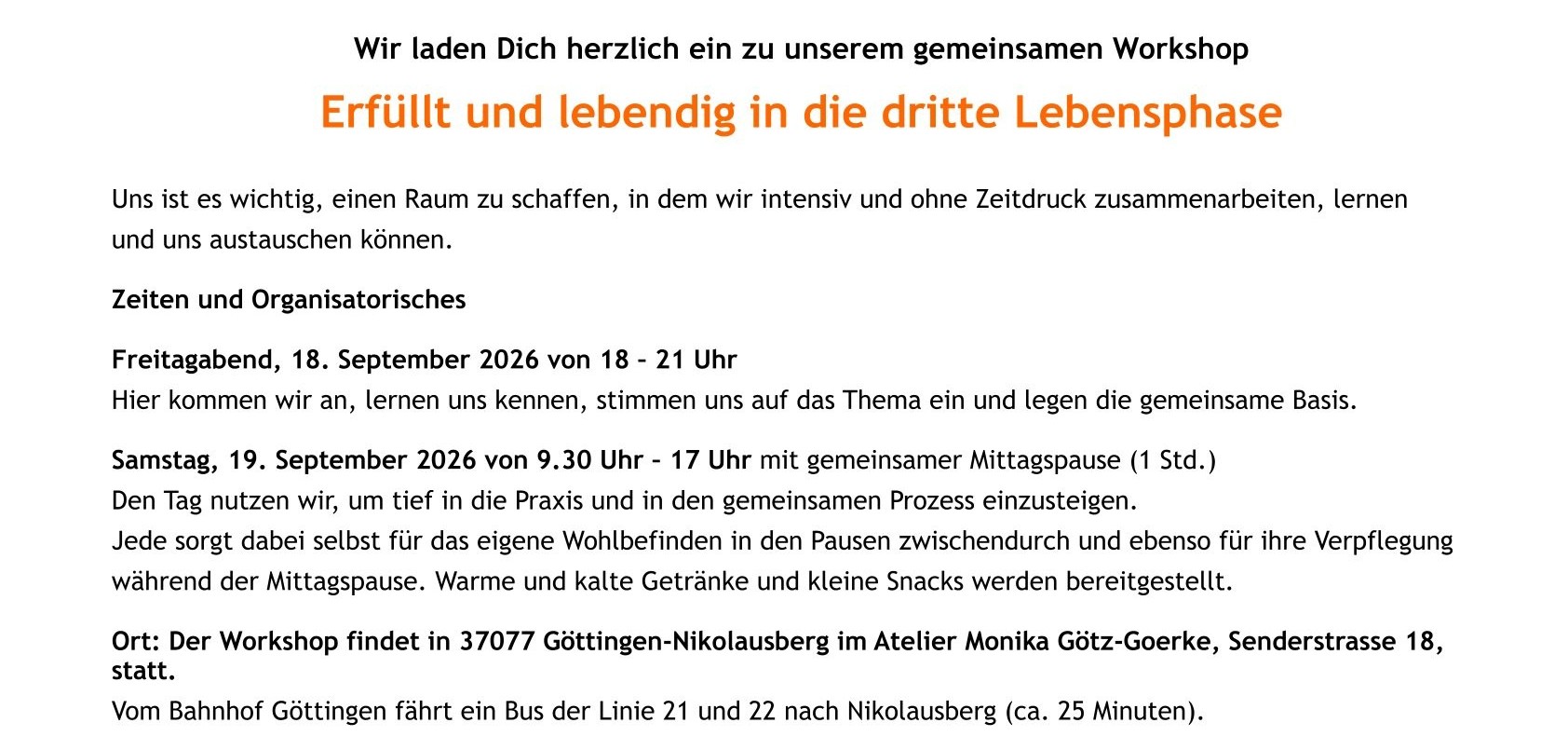 Wir laden Dich herzlich ein zu unserem gemeinsamen Workshop

Erfüllt und lebendig in die dritte Lebensphase

Uns ist es wichtig, einen Raum zu schaffen, in dem wir intensiv und ohne Zeitdruck zusammenarbeiten, lernen und uns austauschen können.

Zeiten und Organisatorisches

Freitagabend, 18. September 2026 von 18 – 21 Uhr
Hier kommen wir an, lernen uns kennen, stimmen uns auf das Thema ein und legen die gemeinsame Basis.

Samstag, 19. September 2026 von 9.30 Uhr – 17 Uhr mit gemeinsamer Mittagspause (1 Std.)
Den Tag nutzen wir, um tief in die Praxis und in den gemeinsamen Prozess einzusteigen.
Jede sorgt dabei selbst für das eigene Wohlbefinden in den Pausen zwischendurch und ebenso für ihre Verpflegung während der Mittagspause. Warme und kalte Getränke und kleine Snacks werden bereitgestellt.

Ort: Der Workshop findet in 37077 Göttingen-Nikolausberg im Atelier Monika Götz-Goerke, Senderstrasse 18, statt.
Vom Bahnhof Göttingen fährt ein Bus der Linie 21 und 22 nach Nikolausberg (ca. 25 Minuten).